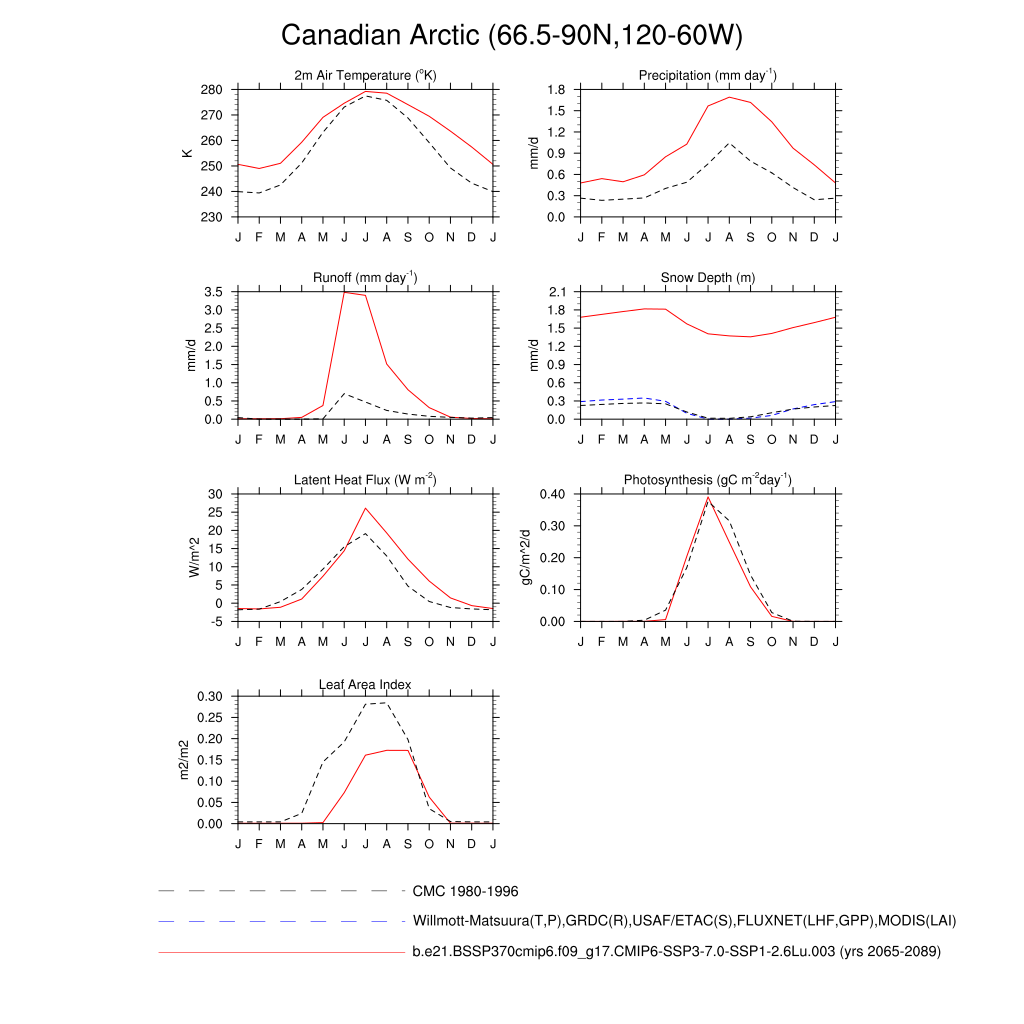 Canadian Arctic (66.5-90N,120-60W)

2m Air Temperature ($^{o}$K)

K

280
270
260
250
240
230

J F M A M J J A S O N D J

Precipitation (mm day$^{-1}$)

mm/d

1.8
1.5
1.2
0.9
0.6
0.3
0.0

J F M A M J J A S O N D J

Runoff (mm day$^{-1}$)

mm/d

3.5
3.0
2.5
2.0
1.5
1.0
0.5
0.0

J F M A M J J A S O N D J

Snow Depth (m)

mm/d

2.1
1.8
1.5
1.2
0.9
0.6
0.3
0.0

J F M A M J J A S O N D J

Latent Heat Flux (W m$^{-2}$)

W/m^2

30
25
20
15
10
5
0
-5

J F M A M J J A S O N D J

Photosynthesis (gC m$^{-2}$day$^{-1}$)

gC/m^2/d

0.40
0.30
0.20
0.10
0.00

J F M A M J J A S O N D J

Leaf Area Index

m2/m2

0.30
0.25
0.20
0.15
0.10
0.05
0.00

J F M A M J J A S O N D J

CMC 1980-1996

Willmott-Matsuura(T,P),GRDC(R),USAF/ETAC(S),FLUXNET(LHF,GPP),MODIS(LAI)

b.e21.BSSP370cmip6.f09_g17.CMIP6-SSP3-7.0-SSP1-2.6Lu.003 (yrs 2065-2089)